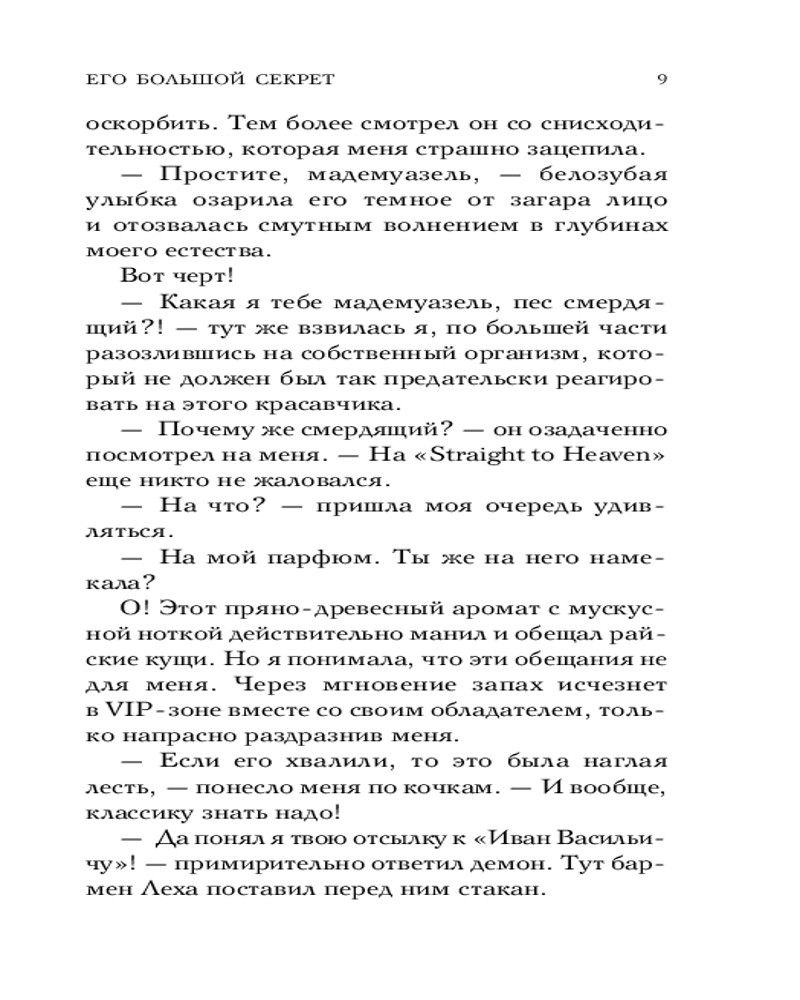 ЕГО БОЛЬШОЙ СЕКРЕТ 9

оскорбить. Тем более смотрел он со снисходительностью, которая меня страшно зацепила.

— Простите, мадемуазель, — белозубая улыбка озарила его темное от загара лицо и отозвалась смутным волнением в глубинах моего естества.

Вот черт!

— Какая я тебе мадемуазель, пес смердящий?! — тут же взвилась я, по большей части разозлившись на собственный организм, который не должен был так предательски реагировать на этого красавчика.

— Почему же смердящий? — он озадаченно посмотрел на меня. — На «Straight to Heaven» еще никто не жаловался.

— На что? — пришла моя очередь удивляться.

— На мой парфюм. Ты же на него намекала?

О! Этот пряно-древесный аромат с мускусной ноткой действительно манил и обещал райские кущи. Но я понимала, что эти обещания не для меня. Через мгновение запах исчезнет в VIP-зоне вместе со своим обладателем, только напрасно раздразнив меня.

— Если его хвалили, то это была наглая лесть, — понесло меня по кочкам. — И вообще, классику знать надо!

— Да понял я твою отсылку к «Иван Васильичу»! — примирительно ответил демон. Тут бармен Леха поставил перед ним стакан.